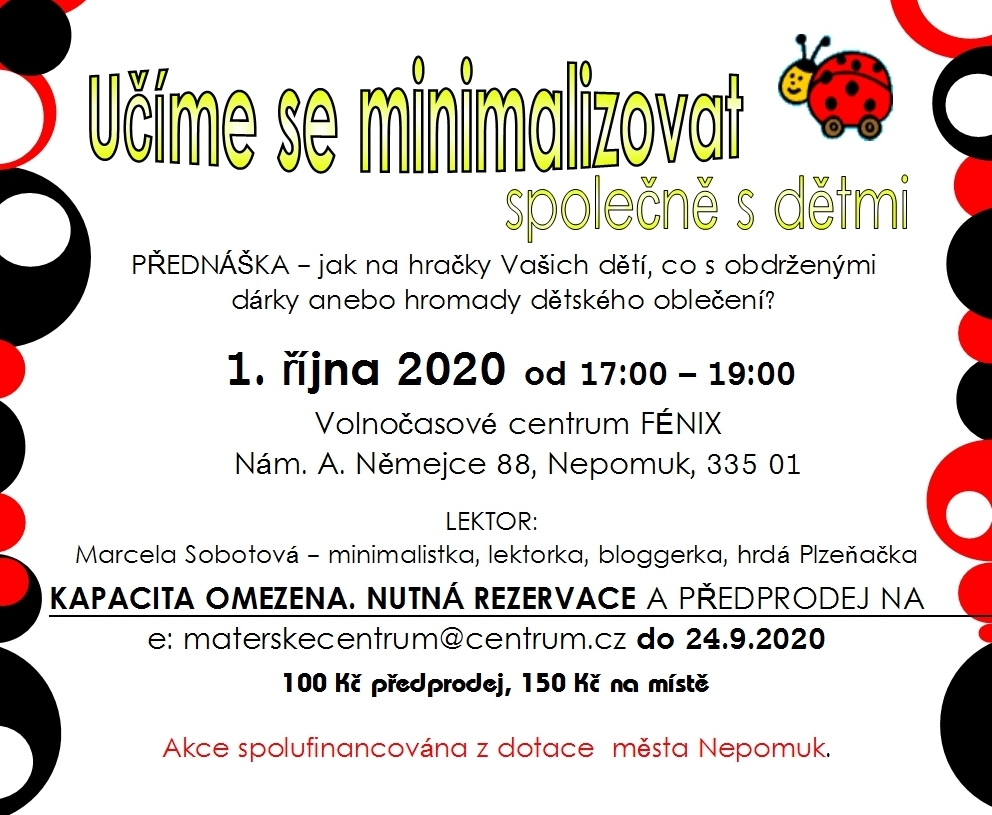 Učíme se minimalizovat

společně s dětmi

PŘEDNÁŠKA – jak na hračky Vašich dětí, co s obdrženými dárky anebo hromady dětského oblečení?

1. října 2020 od 17:00 – 19:00

Volnočasové centrum FÉNIX
Nám. A. Němejce 88, Nepomuk, 335 01

LEKTOR:
Marcela Sobotová – minimalistka, lektorka, bloggerka, hrdá Plzeňačka

KAPACITA OMEZENA. NUTNÁ REZERVACE A PŘEDPRODEJ NA
e: materskecentrum@centrum.cz do 24.9.2020

100 Kč předprodej, 150 Kč na místě

Akce spolufinancována z dotace města Nepomuk.